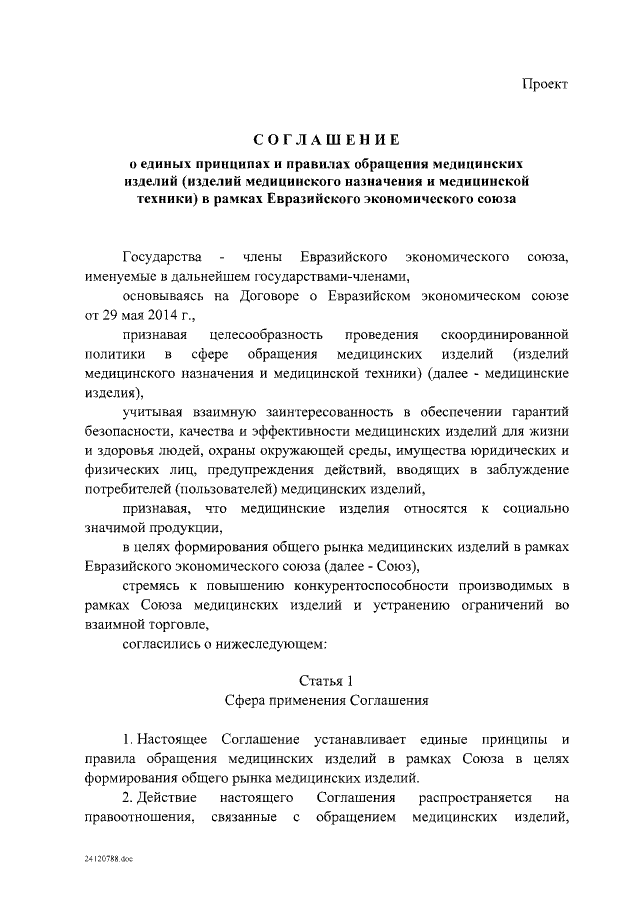 Проект

СОГЛАШЕНИЕ

о единых принципах и правилах обращения медицинских изделий (изделий медицинского назначения и медицинской техники) в рамках Евразийского экономического союза

Государства - члены Евразийского экономического союза, именуемые в дальнейшем государствами-членами,

основываясь на Договоре о Евразийском экономическом союзе от 29 мая 2014 г.,

признавая целесообразность проведения скоординированной политики в сфере обращения медицинских изделий (изделий медицинского назначения и медицинской техники) (далее - медицинские изделия),

учитывая взаимную заинтересованность в обеспечении гарантий безопасности, качества и эффективности медицинских изделий для жизни и здоровья людей, охраны окружающей среды, имущества юридических и физических лиц, предупреждения действий, вводящих в заблуждение потребителей (пользователей) медицинских изделий,

признавая, что медицинские изделия относятся к социально значимой продукции,

в целях формирования общего рынка медицинских изделий в рамках Евразийского экономического союза (далее - Союз),

стремясь к повышению конкурентоспособности производимых в рамках Союза медицинских изделий и устранению ограничений во взаимной торговле,

согласились о нижеследующем:

Статья 1
Сфера применения Соглашения

1. Настоящее Соглашение устанавливает единые принципы и правила обращения медицинских изделий в рамках Союза в целях формирования общего рынка медицинских изделий.

2. Действие настоящего Соглашения распространяется на правоотношения, связанные с обращением медицинских изделий,

24120788.doc